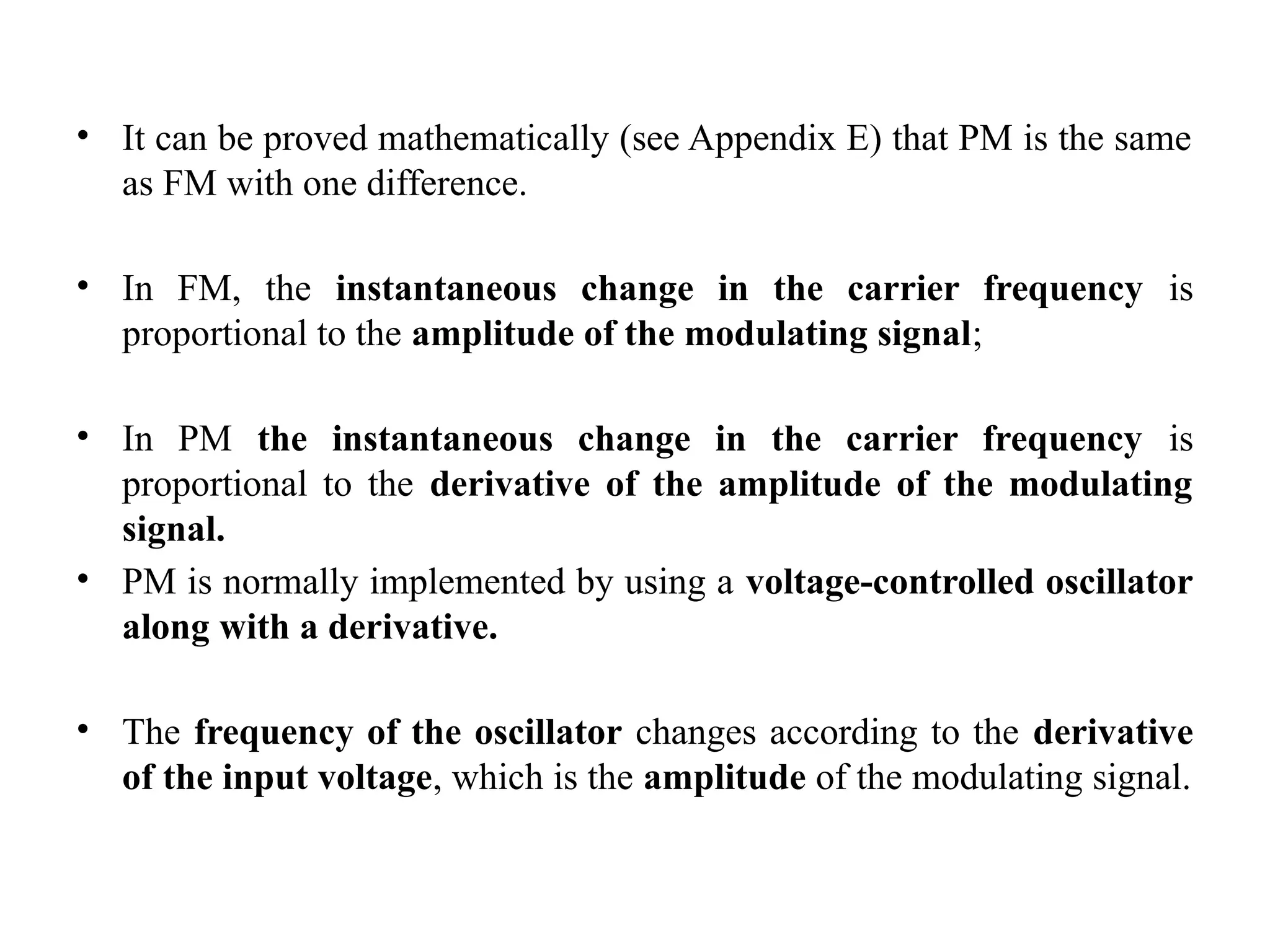 • It can be proved mathematically (see Appendix E) that PM is the same as FM with one difference.

• In FM, the instantaneous change in the carrier frequency is proportional to the amplitude of the modulating signal;

• In PM the instantaneous change in the carrier frequency is proportional to the derivative of the amplitude of the modulating signal.

• PM is normally implemented by using a voltage-controlled oscillator along with a derivative.

• The frequency of the oscillator changes according to the derivative of the input voltage, which is the amplitude of the modulating signal.